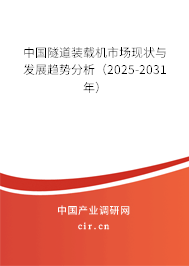 中国隧道装载机市场现状与发展趋势分析（2025-2031年）

中国产业调研网
cir.cn